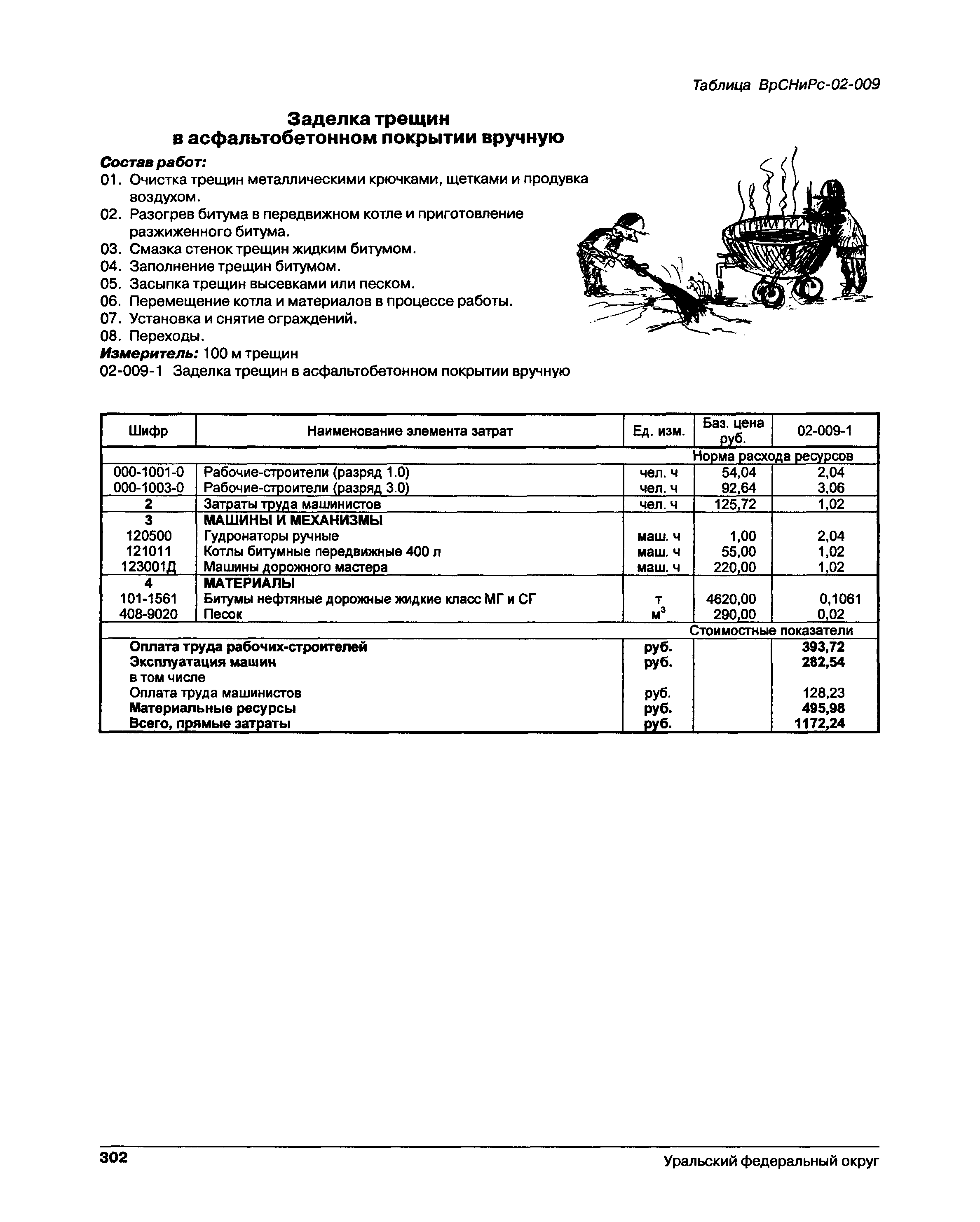 Таблица ВрСНиРс-02-009

Заделка трещин
в асфальтобетонном покрытии вручную

Состав работ:
01. Очистка трещин металлическими крючками, щетками и продувка воздухом.
02. Разогрев битума в передвижном котле и приготовление разжиженного битума.
03. Смазка стенок трещин жидким битумом.
04. Заполнение трещин битумом.
05. Засыпка трещин высевками или песком.
06. Перемещение котла и материалов в процессе работы.
07. Установка и снятие ограждений.
08. Переходы.
Измеритель: 100 м трещин
02-009-1 Заделка трещин в асфальтобетонном покрытии вручную

| Шифр | Наименование элемента затрат | Ед. изм. | Баз. цена руб. | 02-009-1 |
|---|---|---|---|---|
| | | | Норма расхода ресурсов | |
| 000-1001-0 | Рабочие-строители (разряд 1.0) | чел. ч | 54,04 | 2,04 |
| 000-1003-0 | Рабочие-строители (разряд 3.0) | чел. ч | 92,64 | 3,06 |
| 2 | Затраты труда машинистов | чел. ч | 125,72 | 1,02 |
| 3 | МАШИНЫ И МЕХАНИЗМЫ | | | |
| 120500 | Гудронаторы ручные | маш. ч | 1,00 | 2,04 |
| 121011 | Котлы битумные передвижные 400 л | маш. ч | 55,00 | 1,02 |
| 123001Д | Машины дорожного мастера | маш. ч | 220,00 | 1,02 |
| 4 | МАТЕРИАЛЫ | | | |
| 101-1561 | Битумы нефтяные дорожные жидкие класс МГ и СГ | т | 4620,00 | 0,1061 |
| 408-9020 | Песок | $м^3$ | 290,00 | 0,02 |
| | | | Стоимостные показатели | |
| | Оплата труда рабочих-строителей | руб. | | 393,72 |
| | Эксплуатация машин | руб. | | 282,54 |
| | в том числе | | | |
| | Оплата труда машинистов | руб. | | 128,23 |
| | Материальные ресурсы | руб. | | 495,98 |
| | Всего, прямые затраты | руб. | | 1172,24 |

302 Уральский федеральный округ